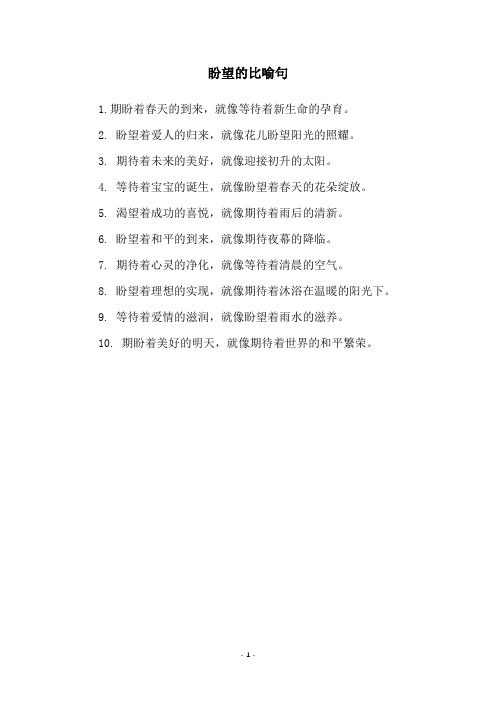 盼望的比喻句

1. 期盼着春天的到来，就像等待着新生命的孕育。

2. 盼望着爱人的归来，就像花儿盼望阳光的照耀。

3. 期待着未来的美好，就像迎接初升的太阳。

4. 等待着宝宝的诞生，就像盼望着春天的花朵绽放。

5. 渴望着成功的喜悦，就像期待着雨后的清新。

6. 盼望着和平的到来，就像期待夜幕的降临。

7. 期待着心灵的净化，就像等待着清晨的空气。

8. 盼望着理想的实现，就像期待着沐浴在温暖的阳光下。

9. 等待着爱情的滋润，就像盼望着雨水的滋养。

10. 期盼着美好的明天，就像期待着世界的和平繁荣。

- 1 -